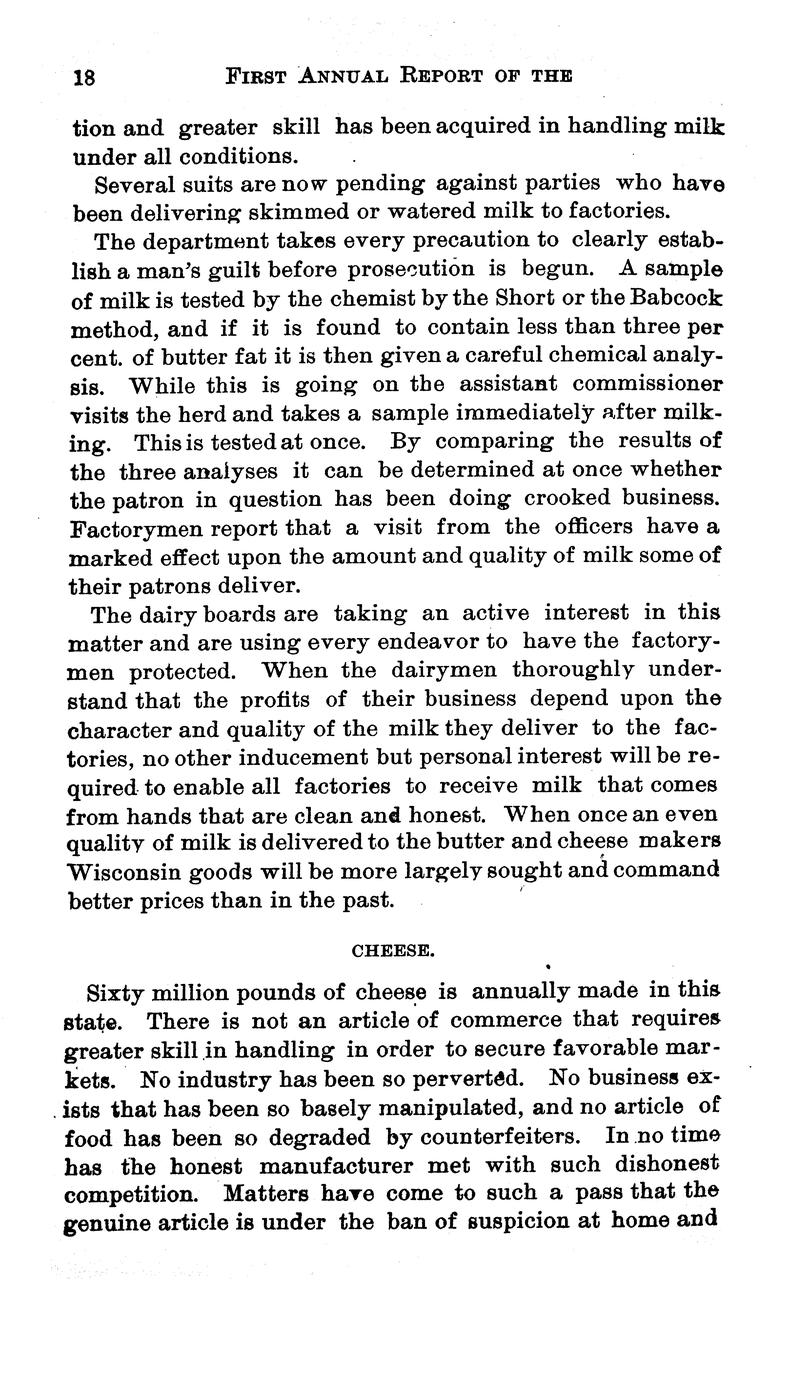 18 FIRST ANNUAL REPORT OF THE

tion and greater skill has been acquired in handling milk under all conditions.

Several suits are now pending against parties who have been delivering skimmed or watered milk to factories.

The department takes every precaution to clearly establish a man's guilt before prosecution is begun. A sample of milk is tested by the chemist by the Short or the Babcock method, and if it is found to contain less than three per cent. of butter fat it is then given a careful chemical analysis. While this is going on the assistant commissioner visits the herd and takes a sample immediately after milking. This is tested at once. By comparing the results of the three analyses it can be determined at once whether the patron in question has been doing crooked business. Factorymen report that a visit from the officers have a marked effect upon the amount and quality of milk some of their patrons deliver.

The dairy boards are taking an active interest in this matter and are using every endeavor to have the factorymen protected. When the dairymen thoroughly understand that the profits of their business depend upon the character and quality of the milk they deliver to the factories, no other inducement but personal interest will be required to enable all factories to receive milk that comes from hands that are clean and honest. When once an even quality of milk is delivered to the butter and cheese makers Wisconsin goods will be more largely sought and command better prices than in the past.

CHEESE.

Sixty million pounds of cheese is annually made in this state. There is not an article of commerce that requires greater skill in handling in order to secure favorable markets. No industry has been so perverted. No business exists that has been so basely manipulated, and no article of food has been so degraded by counterfeiters. In no time has the honest manufacturer met with such dishonest competition. Matters have come to such a pass that the genuine article is under the ban of suspicion at home and